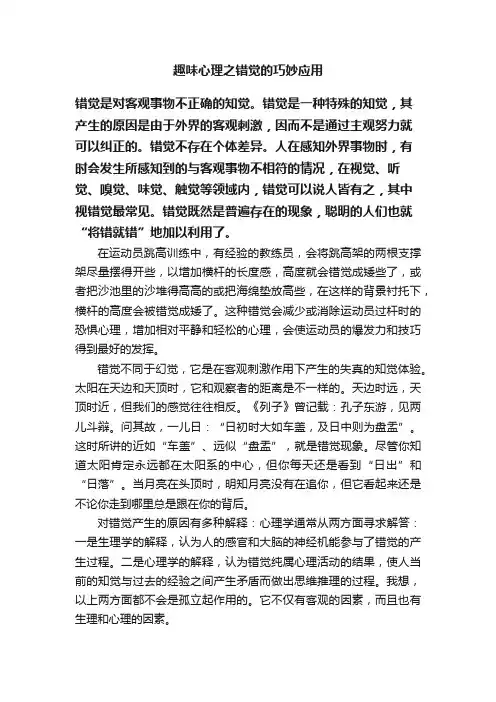 趣味心理之错觉的巧妙应用

错觉是对客观事物不正确的知觉。错觉是一种特殊的知觉，其产生的原因是由于外界的客观刺激，因而不是通过主观努力就可以纠正的。错觉不存在个体差异。人在感知外界事物时，有时会发生所感知到的与客观事物不相符的情况，在视觉、听觉、嗅觉、味觉、触觉等领域内，错觉可以说人皆有之，其中视错觉最常见。错觉既然是普遍存在的现象，聪明的人们也就“将错就错”地加以利用了。

在运动员跳高训练中，有经验的教练员，会将跳高架的两根支撑架尽量摆得开些，以增加横杆的长度感，高度就会错觉成矮些了，或者把沙池里的沙堆得高高的或把海绵垫放高些，在这样的背景衬托下，横杆的高度会被错觉成矮了。这种错觉会减少或消除运动员过杆时的恐惧心理，增加相对平静和轻松的心理，会使运动员的爆发力和技巧得到最好的发挥。

错觉不同于幻觉，它是在客观刺激作用下产生的失真的知觉体验。太阳在天边和天顶时，它和观察者的距离是不一样的。天边时远，天顶时近，但我们的感觉往往相反。《列子》曾记载：孔子东游，见两儿斗辩。问其故，一儿日：“日初时大如车盖，及日中则为盘盂”。这时所讲的近如“车盖”、远似“盘盂”，就是错觉现象。尽管你知道太阳肯定永远都在太阳系的中心，但你每天还是看到“日出”和“日落”。当月亮在头顶时，明知月亮没有在追你，但它看起来还是不论你走到哪里总是跟在你的背后。

对错觉产生的原因有多种解释：心理学通常从两方面寻求解答：一是生理学的解释，认为人的感官和大脑的神经机能参与了错觉的产生过程。二是心理学的解释，认为错觉纯属心理活动的结果，使人当前的知觉与过去的经验之间产生矛盾而做出思维推理的过程。我想，以上两方面都不会是孤立起作用的。它不仅有客观的因素，而且也有生理和心理的因素。